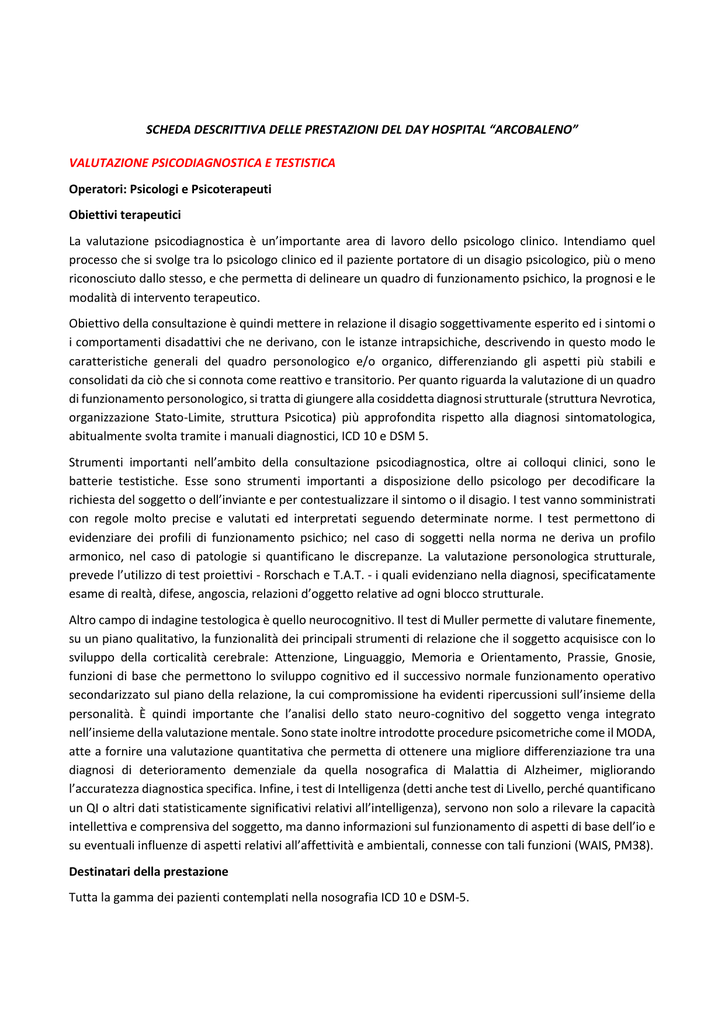 SCHEDA DESCRITTIVA DELLE PRESTAZIONI DEL DAY HOSPITAL “ARCOBALENO”

VALUTAZIONE PSICODIAGNOSTICA E TESTISTICA

Operatori: Psicologi e Psicoterapeuti

Obiettivi terapeutici

La valutazione psicodiagnostica è un’importante area di lavoro dello psicologo clinico. Intendiamo quel processo che si svolge tra lo psicologo clinico ed il paziente portatore di un disagio psicologico, più o meno riconosciuto dallo stesso, e che permetta di delineare un quadro di funzionamento psichico, la prognosi e le modalità di intervento terapeutico.

Obiettivo della consultazione è quindi mettere in relazione il disagio soggettivamente esperito ed i sintomi o i comportamenti disadattivi che ne derivano, con le istanze intrapsichiche, descrivendo in questo modo le caratteristiche generali del quadro personologico e/o organico, differenziando gli aspetti più stabili e consolidati da ciò che si connota come reattivo e transitorio. Per quanto riguarda la valutazione di un quadro di funzionamento personologico, si tratta di giungere alla cosiddetta diagnosi strutturale (struttura Nevrotica, organizzazione Stato-Limite, struttura Psicotica) più approfondita rispetto alla diagnosi sintomatologica, abitualmente svolta tramite i manuali diagnostici, ICD 10 e DSM 5.

Strumenti importanti nell’ambito della consultazione psicodiagnostica, oltre ai colloqui clinici, sono le batterie testistiche. Esse sono strumenti importanti a disposizione dello psicologo per decodificare la richiesta del soggetto o dell’inviante e per contestualizzare il sintomo o il disagio. I test vanno somministrati con regole molto precise e valutati ed interpretati seguendo determinate norme. I test permettono di evidenziare dei profili di funzionamento psichico; nel caso di soggetti nella norma ne deriva un profilo armonico, nel caso di patologie si quantificano le discrepanze. La valutazione personologica strutturale, prevede l’utilizzo di test proiettivi - Rorschach e T.A.T. - i quali evidenziano nella diagnosi, specificatamente esame di realtà, difese, angoscia, relazioni d’oggetto relative ad ogni blocco strutturale.

Altro campo di indagine testologica è quello neurocognitivo. Il test di Muller permette di valutare finemente, su un piano qualitativo, la funzionalità dei principali strumenti di relazione che il soggetto acquisisce con lo sviluppo della corticalità cerebrale: Attenzione, Linguaggio, Memoria e Orientamento, Prassie, Gnosie, funzioni di base che permettono lo sviluppo cognitivo ed il successivo normale funzionamento operativo secondarizzato sul piano della relazione, la cui compromissione ha evidenti ripercussioni sull’insieme della personalità. È quindi importante che l’analisi dello stato neuro-cognitivo del soggetto venga integrato nell’insieme della valutazione mentale. Sono state inoltre introdotte procedure psicometriche come il MODA, atte a fornire una valutazione quantitativa che permetta di ottenere una migliore differenziazione tra una diagnosi di deterioramento demenziale da quella nosografica di Malattia di Alzheimer, migliorando l’accuratezza diagnostica specifica. Infine, i test di Intelligenza (detti anche test di Livello, perché quantificano un QI o altri dati statisticamente significativi relativi all’intelligenza), servono non solo a rilevare la capacità intellettiva e comprensiva del soggetto, ma danno informazioni sul funzionamento di aspetti di base dell’io e su eventuali influenze di aspetti relativi all’affettività e ambientali, connesse con tali funzioni (WAIS, PM38).

Destinatari della prestazione

Tutta la gamma dei pazienti contemplati nella nosografia ICD 10 e DSM-5.